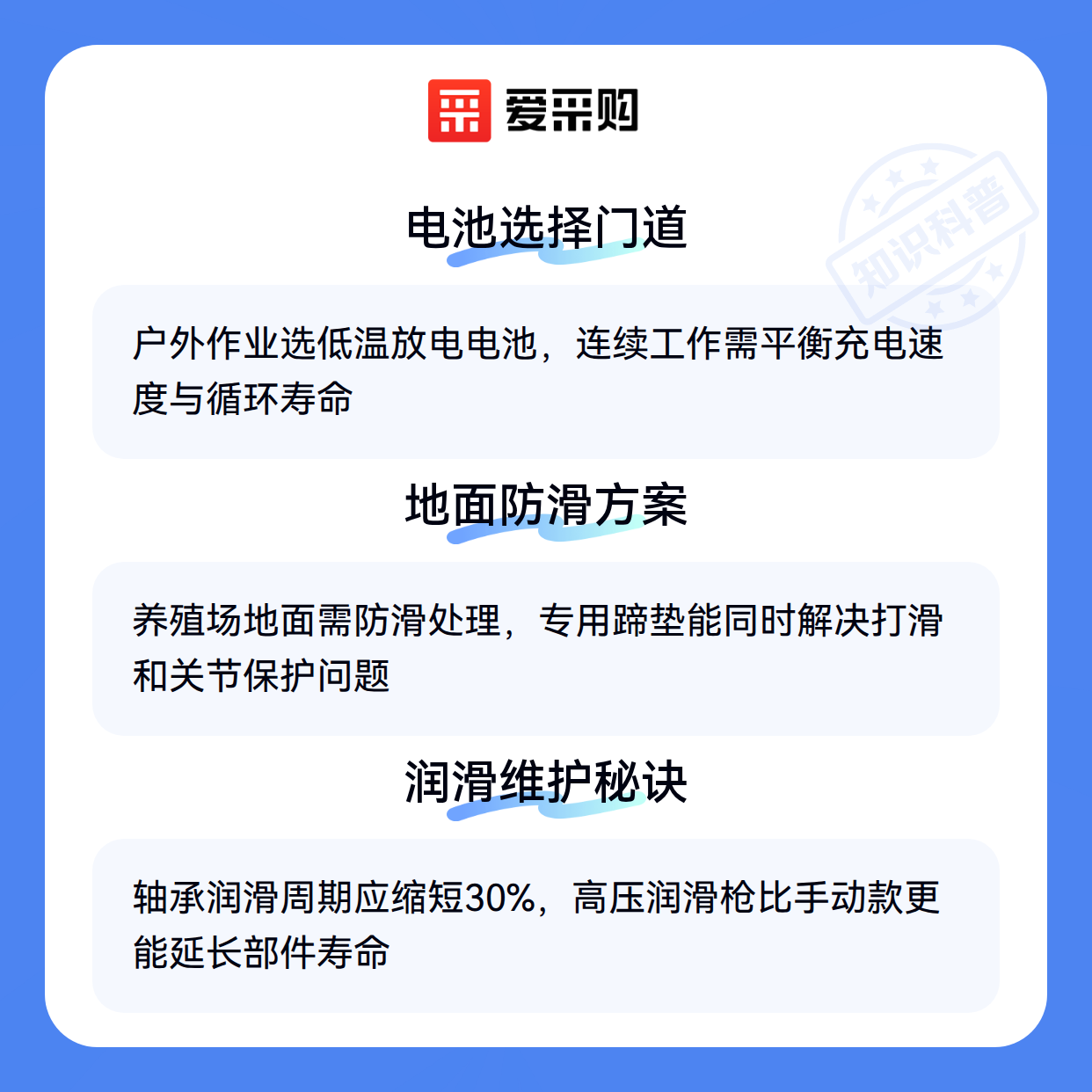 爱采购

电池选择门道

户外作业选低温放电电池，连续工作需平衡充电速度与循环寿命

地面防滑方案

养殖场地面需防滑处理，专用蹄垫能同时解决打滑和关节保护问题

润滑维护秘诀

轴承润滑周期应缩短30%，高压润滑枪比手动款更能延长部件寿命

知识科普